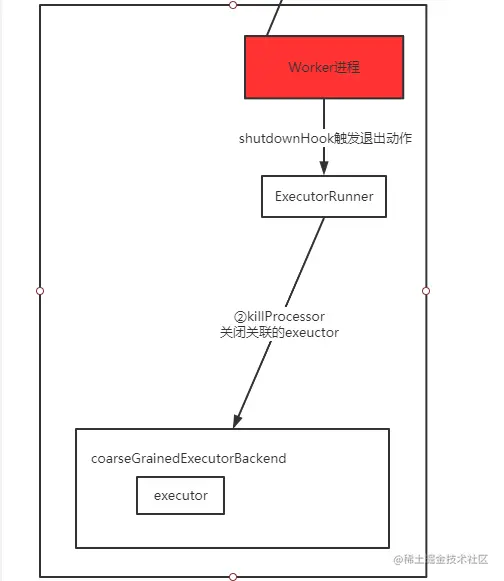 Worker进程

shutdownHook触发退出动作

ExecutorRunner

②killProcessor
关闭关联的exeuctor

coarseGrainedExecutorBackend

executor

@稀土掘金技术社区